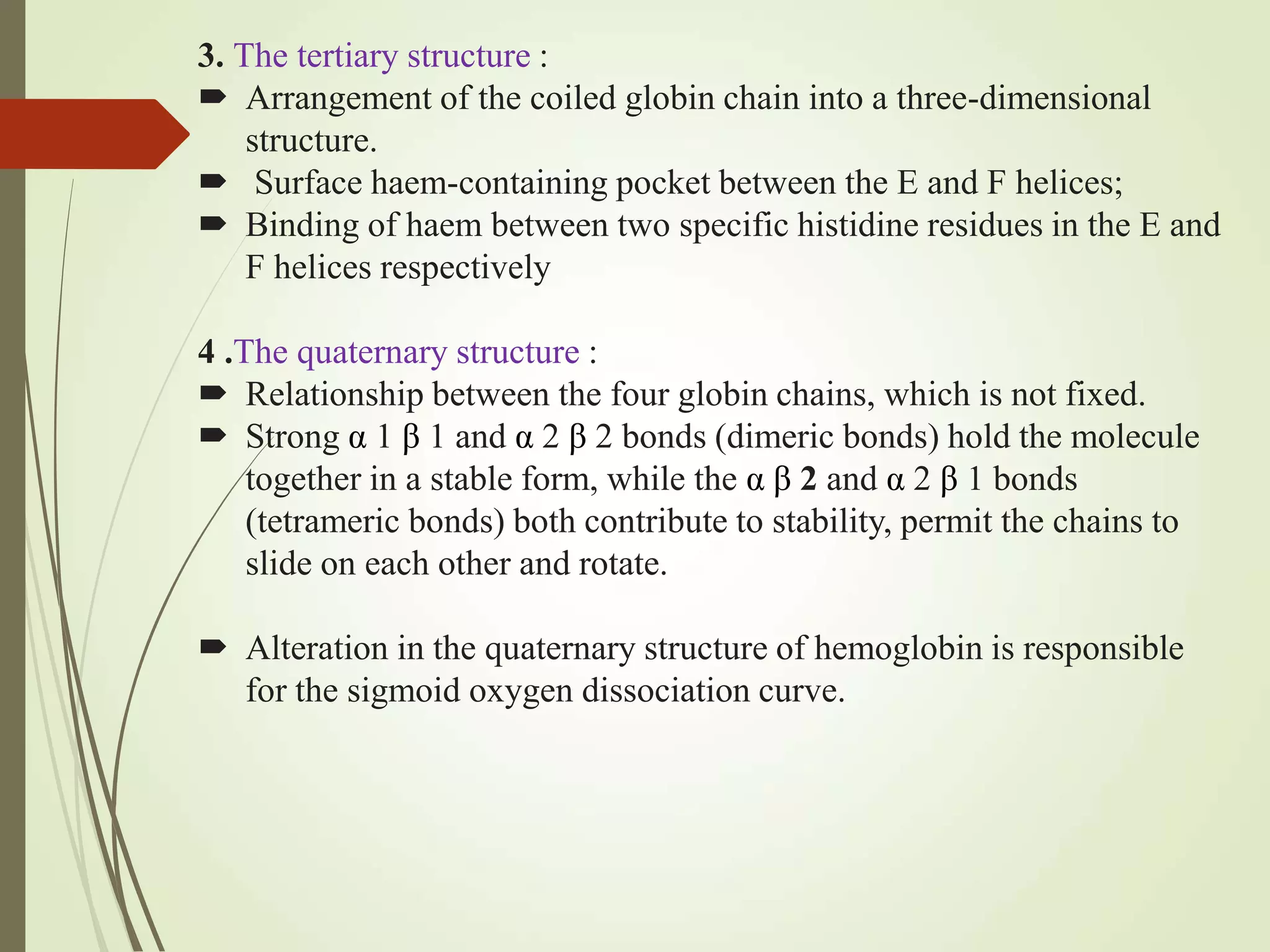 3. The tertiary structure :

➨ Arrangement of the coiled globin chain into a three-dimensional structure.

➨ Surface haem-containing pocket between the E and F helices;

➨ Binding of haem between two specific histidine residues in the E and F helices respectively

4 .The quaternary structure :

➨ Relationship between the four globin chains, which is not fixed.

➨ Strong α 1 β 1 and α 2 β 2 bonds (dimeric bonds) hold the molecule together in a stable form, while the α β 2 and α 2 β 1 bonds (tetrameric bonds) both contribute to stability, permit the chains to slide on each other and rotate.

➨ Alteration in the quaternary structure of hemoglobin is responsible for the sigmoid oxygen dissociation curve.